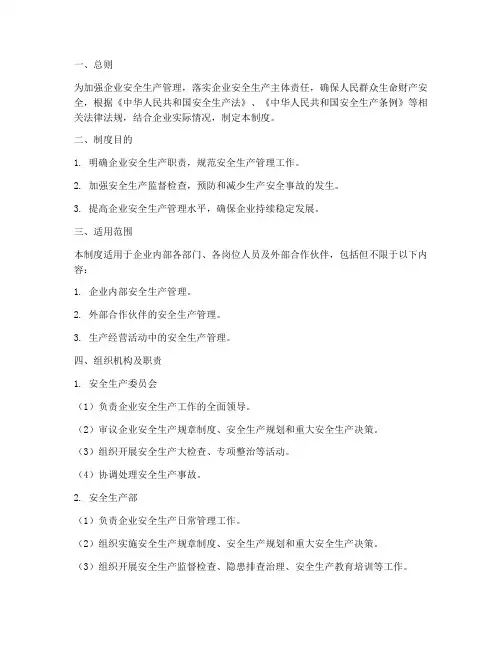 一、总则

为加强企业安全生产管理，落实企业安全生产主体责任，确保人民群众生命财产安全，根据《中华人民共和国安全生产法》、《中华人民共和国安全生产条例》等相关法律法规，结合企业实际情况，制定本制度。

二、制度目的

1. 明确企业安全生产职责，规范安全生产管理工作。

2. 加强安全生产监督检查，预防和减少生产安全事故的发生。

3. 提高企业安全生产管理水平，确保企业持续稳定发展。

三、适用范围

本制度适用于企业内部各部门、各岗位人员及外部合作伙伴，包括但不限于以下内容：

1. 企业内部安全生产管理。

2. 外部合作伙伴的安全生产管理。

3. 生产经营活动中的安全生产管理。

四、组织机构及职责

1. 安全生产委员会

（1）负责企业安全生产工作的全面领导。

（2）审议企业安全生产规章制度、安全生产规划和重大安全生产决策。

（3）组织开展安全生产大检查、专项整治等活动。

（4）协调处理安全生产事故。

2. 安全生产部

（1）负责企业安全生产日常管理工作。

（2）组织实施安全生产规章制度、安全生产规划和重大安全生产决策。

（3）组织开展安全生产监督检查、隐患排查治理、安全生产教育培训等工作。